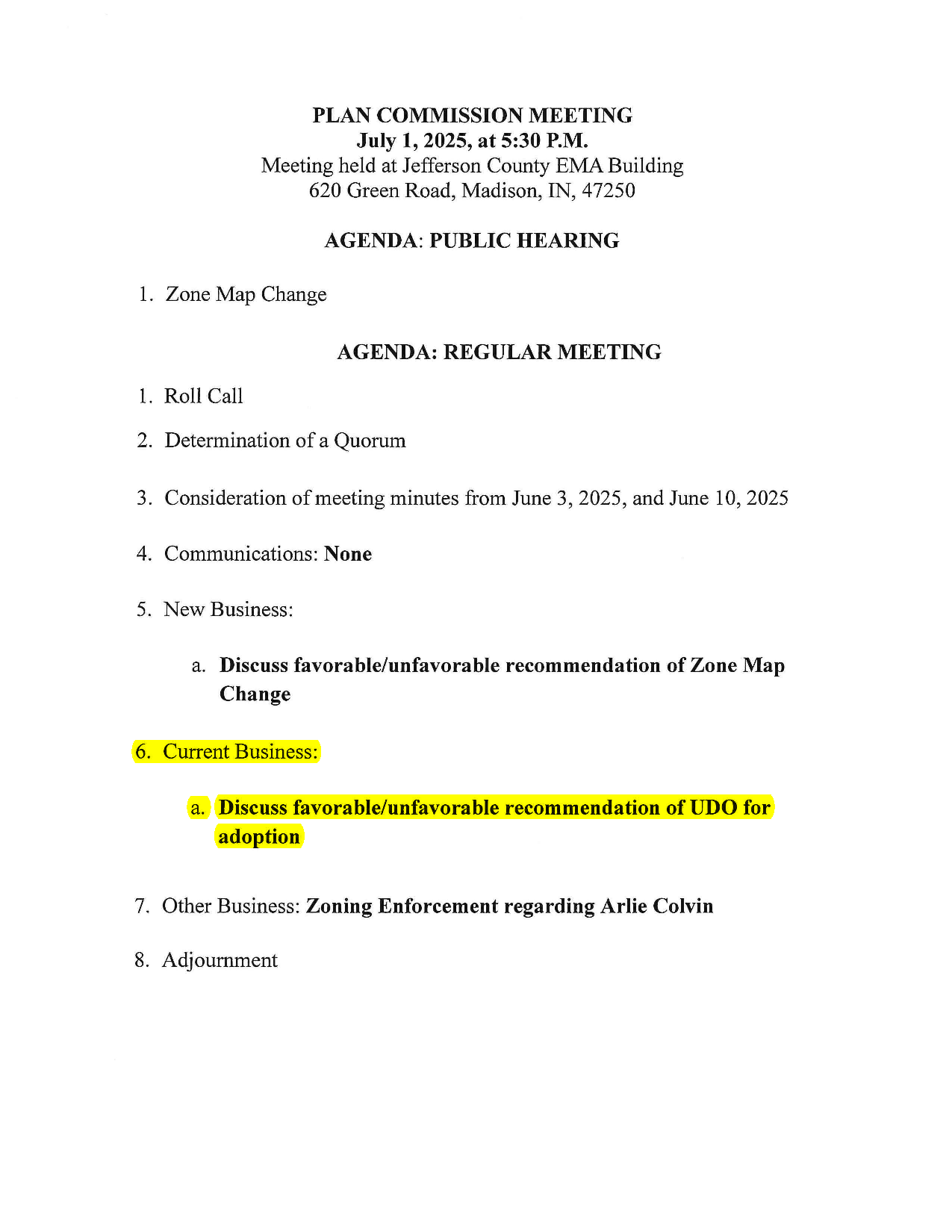 PLAN COMMISSION MEETING
July 1, 2025, at 5:30 P.M.
Meeting held at Jefferson County EMA Building
620 Green Road, Madison, IN, 47250

AGENDA: PUBLIC HEARING

1. Zone Map Change

AGENDA: REGULAR MEETING

1. Roll Call

2. Determination of a Quorum

3. Consideration of meeting minutes from June 3, 2025, and June 10, 2025

4. Communications: None

5. New Business:

a. Discuss favorable/unfavorable recommendation of Zone Map Change

6. Current Business:

a. Discuss favorable/unfavorable recommendation of UDO for adoption

7. Other Business: Zoning Enforcement regarding Arlie Colvin

8. Adjournment